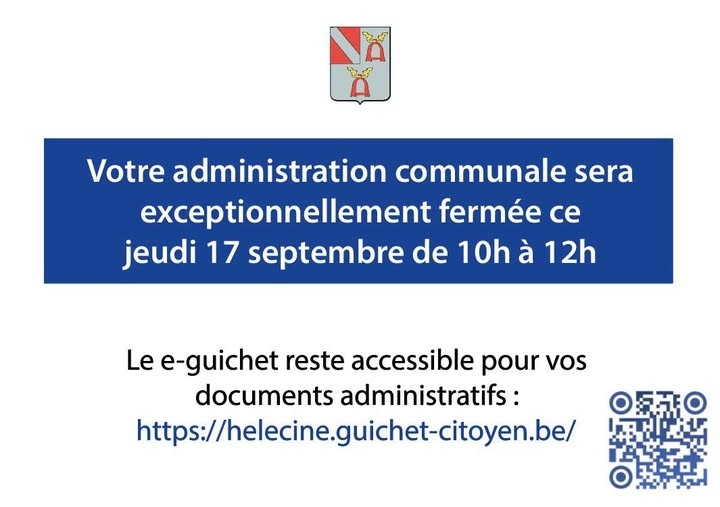 Votre administration communale sera exceptionnellement fermée ce jeudi 17 septembre de 10h à 12h

Le e-guichet reste accessible pour vos documents administratifs : https://helecine.guichet-citoyen.be/